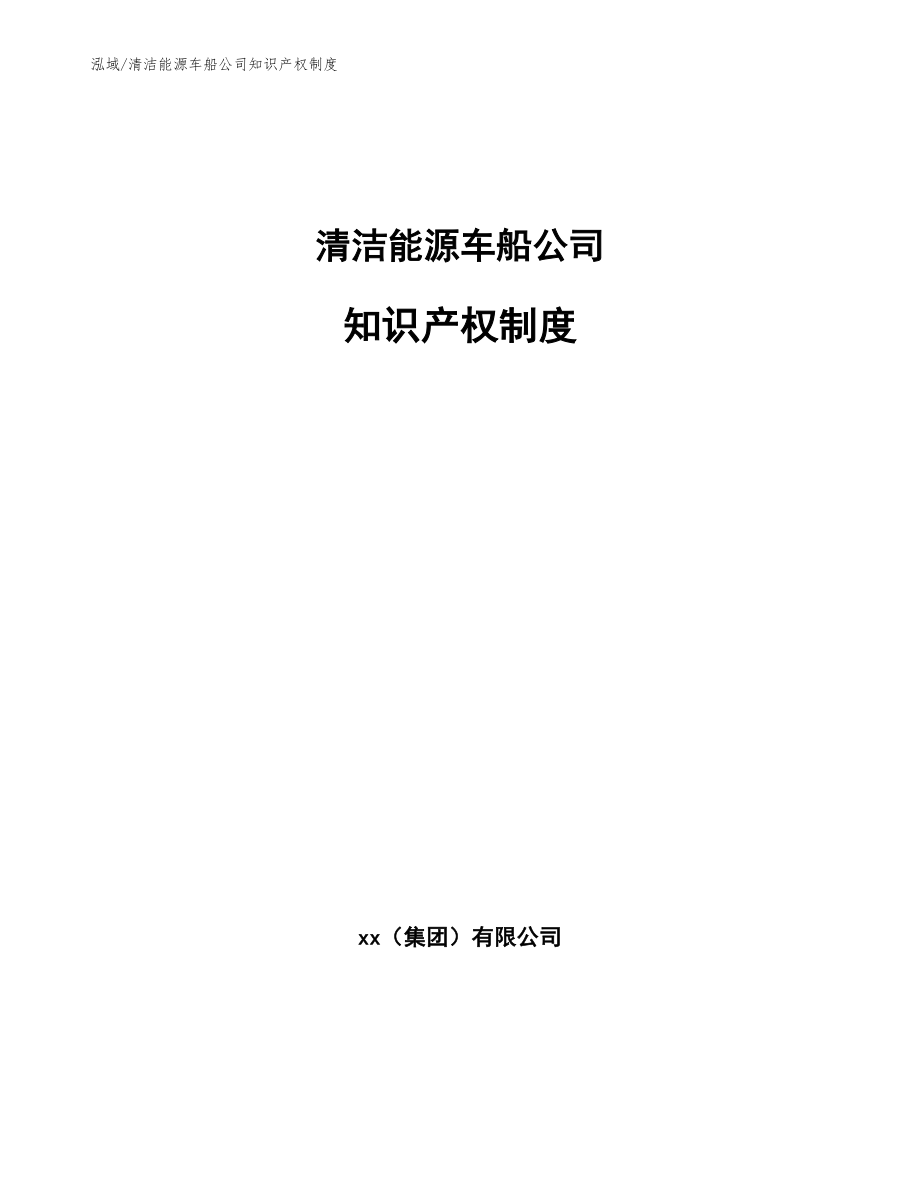 泓域/清洁能源车船公司知识产权制度

清洁能源车船公司

知识产权制度

xx（集团）有限公司